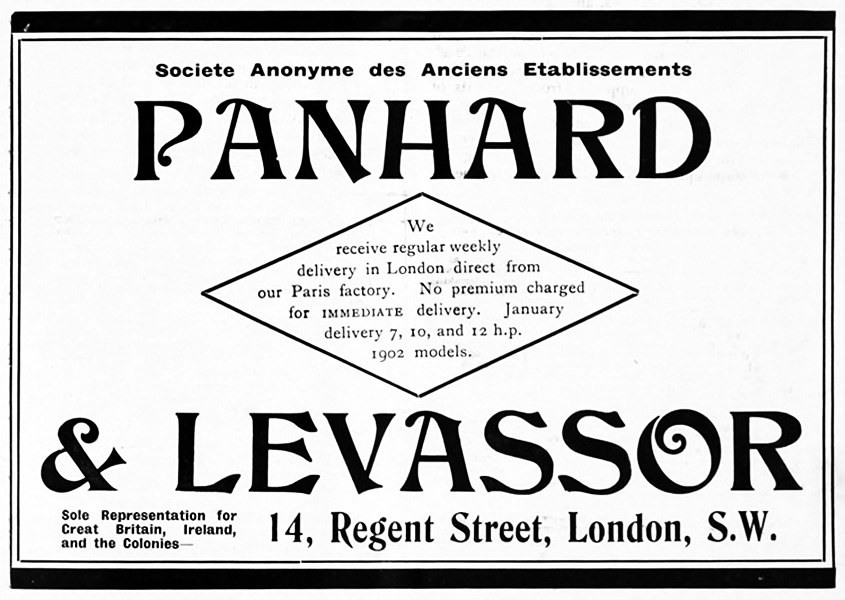 Societe Anonyme des Anciens Etablissements

PANHARD

We receive regular weekly delivery in London direct from our Paris factory. No premium charged for IMMEDIATE delivery. January delivery 7, 10, and 12 h.p. 1902 models.

& LEVASSOR

Sole Representation for Creat Britain, Ireland, and the Colonies—

14, Regent Street, London, S.W.